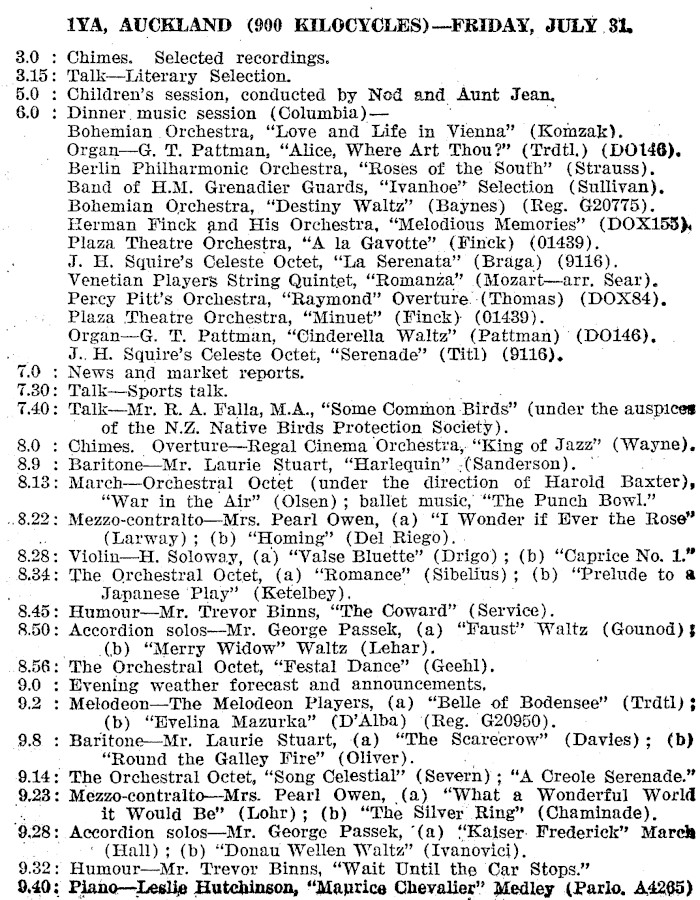 1YA, AUCKLAND (900 KILOCYCLES)—FRIDAY, JULY 31.

3.0 : Chimes. Selected recordings.
3.15: Talk—Literary Selection.
5.0 : Children's session, conducted by Nod and Aunt Jean.
6.0 : Dinner music session (Columbia)—
Bohemian Orchestra, "Love and Life in Vienna" (Komzak).
Organ—G. T. Pattman, "Alice, Where Art Thou?" (Trdtl.) (DO146).
Berlin Philharmonic Orchestra, "Roses of the South" (Strauss).
Band of H.M. Grenadier Guards, "Ivanhoe" Selection (Sullivan).
Bohemian Orchestra, "Destiny Waltz" (Baynes) (Reg. G20775).
Herman Finck and His Orchestra, "Melodious Memories" (DOX155).
Plaza Theatre Orchestra, "A la Gavotte" (Finck) (01439).
J. H. Squire's Celeste Octet, "La Serenata" (Braga) (9116).
Venetian Players String Quintet, "Romanza" (Mozart—arr. Sear).
Percy Pitt's Orchestra, "Raymond" Overture (Thomas) (DOX84).
Plaza Theatre Orchestra, "Minuet" (Finck) (01439).
Organ—G. T. Pattman, "Cinderella Waltz" (Pattman) (DO146).
J. H. Squire's Celeste Octet, "Serenade" (Titl) (9116).
7.0 : News and market reports.
7.30: Talk—Sports talk.
7.40: Talk—Mr. R. A. Falla, M.A., "Some Common Birds" (under the auspices of the N.Z. Native Birds Protection Society).
8.0 : Chimes. Overture—Regal Cinema Orchestra, "King of Jazz" (Wayne).
8.9 : Baritone—Mr. Laurie Stuart, "Harlequin" (Sanderson).
8.13: March—Orchestral Octet (under the direction of Harold Baxter), "War in the Air" (Olsen); ballet music, "The Punch Bowl."
8.22: Mezzo-contralto—Mrs. Pearl Owen, (a) "I Wonder if Ever the Rose" (Larway); (b) "Homing" (Del Riego).
8.28: Violin—H. Soloway, (a) "Valse Bluette" (Drigo); (b) "Caprice No. 1."
8.34: The Orchestral Octet, (a) "Romance" (Sibelius); (b) "Prelude to a Japanese Play" (Ketelbey).
8.45: Humour—Mr. Trevor Binns, "The Coward" (Service).
8.50: Accordion solos—Mr. George Passek, (a) "Faust" Waltz (Gounod); (b) "Merry Widow" Waltz (Lehar).
8.56: The Orchestral Octet, "Festal Dance" (Geehl).
9.0 : Evening weather forecast and announcements.
9.2 : Melodeon—The Melodeon Players, (a) "Belle of Bodensee" (Trdtl); (b) "Evelina Mazurka" (D'Alba) (Reg. G20950).
9.8 : Baritone—Mr. Laurie Stuart, (a) "The Scarecrow" (Davies); (b) "Round the Galley Fire" (Oliver).
9.14: The Orchestral Octet, "Song Celestial" (Severn); "A Creole Serenade."
9.23: Mezzo-contralto—Mrs. Pearl Owen, (a) "What a Wonderful World it Would Be" (Lohr); (b) "The Silver Ring" (Chaminade).
9.28: Accordion solos—Mr. George Passek, (a) "Kaiser Frederick" March (Hall); (b) "Donau Wellen Waltz" (Ivanovici).
9.32: Humour—Mr. Trevor Binns, "Wait Until the Car Stops."
9.40: Piano—Leslie Hutchinson, "Maurice Chevalier" Medley (Parlo. A4265)